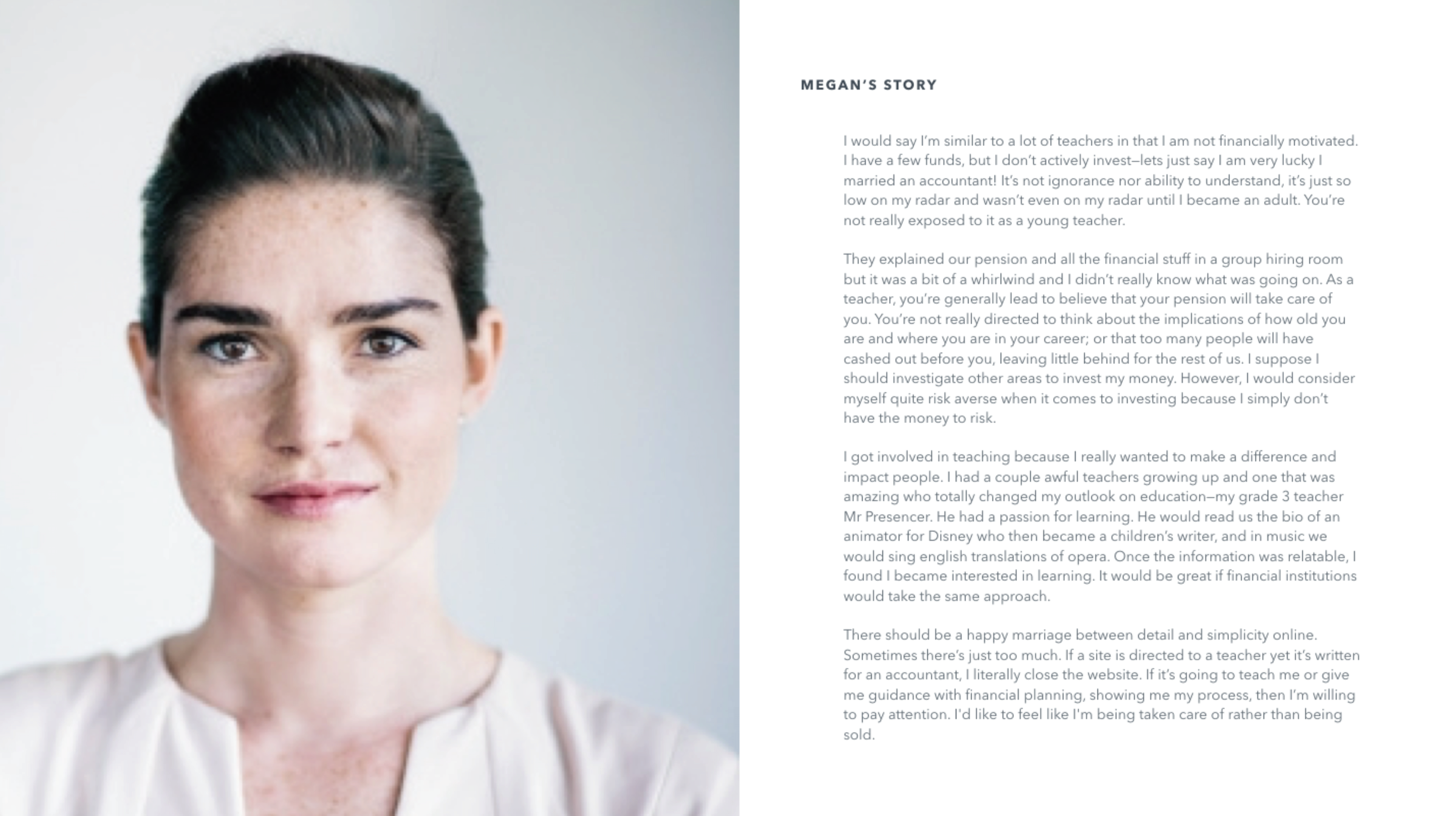 MEGAN'S STORY

I would say I'm similar to a lot of teachers in that I am not financially motivated. I have a few funds, but I don't actively invest—lets just say I am very lucky I married an accountant! It's not ignorance nor ability to understand, it's just so low on my radar and wasn't even on my radar until I became an adult. You're not really exposed to it as a young teacher.

They explained our pension and all the financial stuff in a group hiring room but it was a bit of a whirlwind and I didn't really know what was going on. As a teacher, you're generally lead to believe that your pension will take care of you. You're not really directed to think about the implications of how old you are and where you are in your career; or that too many people will have cashed out before you, leaving little behind for the rest of us. I suppose I should investigate other areas to invest my money. However, I would consider myself quite risk averse when it comes to investing because I simply don't have the money to risk.

I got involved in teaching because I really wanted to make a difference and impact people. I had a couple awful teachers growing up and one that was amazing who totally changed my outlook on education—my grade 3 teacher Mr Presencer. He had a passion for learning. He would read us the bio of an animator for Disney who then became a children's writer, and in music we would sing english translations of opera. Once the information was relatable, I found I became interested in learning. It would be great if financial institutions would take the same approach.

There should be a happy marriage between detail and simplicity online. Sometimes there's just too much. If a site is directed to a teacher yet it's written for an accountant, I literally close the website. If it's going to teach me or give me guidance with financial planning, showing me my process, then I'm willing to pay attention. I'd like to feel like I'm being taken care of rather than being sold.